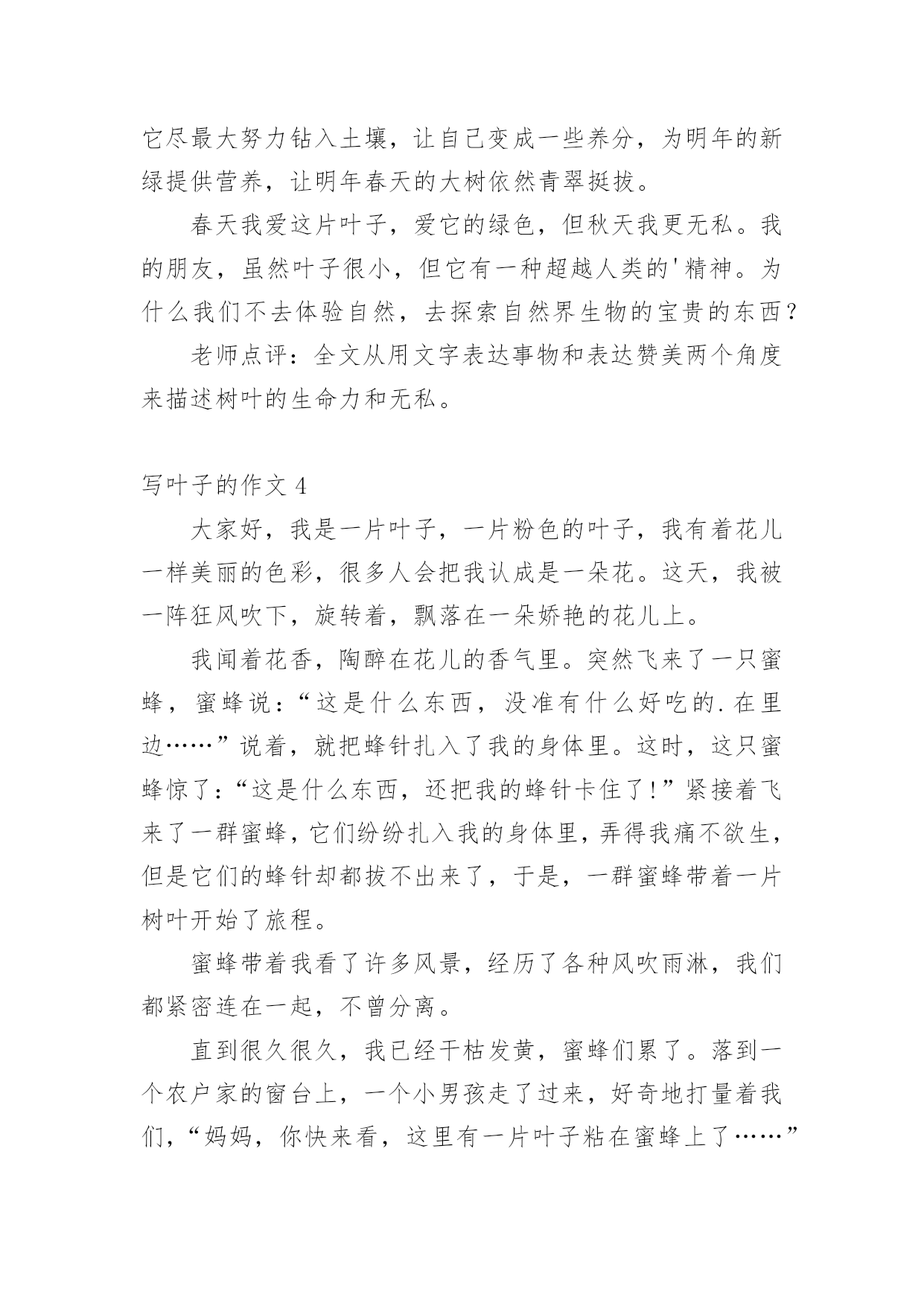 它尽最大努力钻入土壤，让自己变成一些养分，为明年的新绿提供营养，让明年春天的大树依然青翠挺拔。

春天我爱这片叶子，爱它的绿色，但秋天我更无私。我的朋友，虽然叶子很小，但它有一种超越人类的'精神。为什么我们不去体验自然，去探索自然界生物的宝贵的东西？

老师点评：全文从用文字表达事物和表达赞美两个角度来描述树叶的生命力和无私。

写叶子的作文 4

大家好，我是一片叶子，一片粉色的叶子，我有着花儿一样美丽的色彩，很多人会把我认成是一朵花。这天，我被一阵狂风吹下，旋转着，飘落在一朵娇艳的花儿上。

我闻着花香，陶醉在花儿的香气里。突然飞来了一只蜜蜂，蜜蜂说：“这是什么东西，没准有什么好吃的.在里边……”说着，就把蜂针扎入了我的身体里。这时，这只蜜蜂惊了：“这是什么东西，还把我的蜂针卡住了！”紧接着飞来了一群蜜蜂，它们纷纷扎入我的身体里，弄得我痛不欲生，但是它们的蜂针却都拔不出来了，于是，一群蜜蜂带着一片树叶开始了旅程。

蜜蜂带着我看了许多风景，经历了各种风吹雨淋，我们都紧密连在一起，不曾分离。

直到很久很久，我已经干枯发黄，蜜蜂们累了。落到一个农户家的窗台上，一个小男孩走了过来，好奇地打量着我们，“妈妈，你快来看，这里有一片叶子粘在蜜蜂上了……”